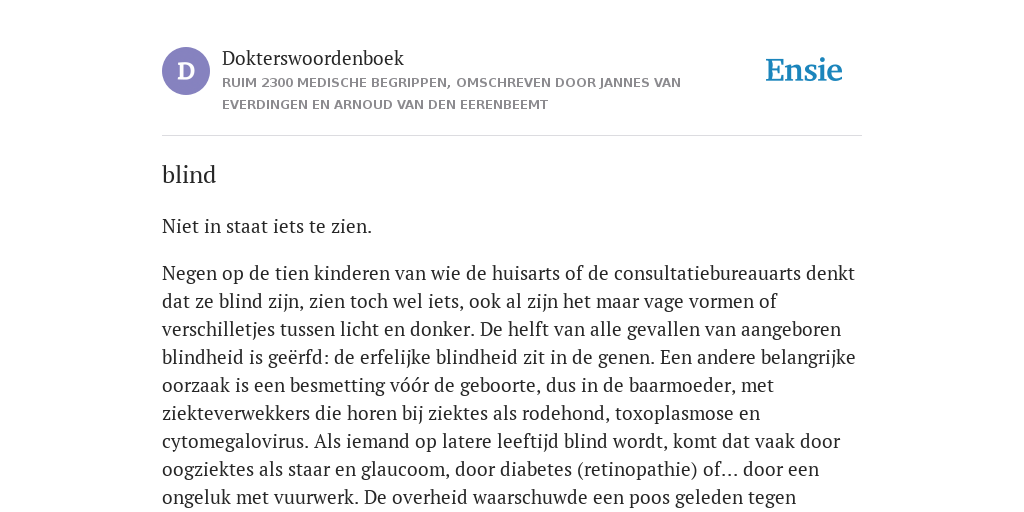 D

Dokterswoordenboek
RUIM 2300 MEDISCHE BEGRIPPEN, OMSCHREVEN DOOR JANNES VAN EVERDINGEN EN ARNOUD VAN DEN EERENBEEMT

Ensie

blind

Niet in staat iets te zien.

Negen op de tien kinderen van wie de huisarts of de consultatiebureauarts denkt dat ze blind zijn, zien toch wel iets, ook al zijn het maar vage vormen of verschilletjes tussen licht en donker. De helft van alle gevallen van aangeboren blindheid is geërfd: de erfelijke blindheid zit in de genen. Een andere belangrijke oorzaak is een besmetting vóór de geboorte, dus in de baarmoeder, met ziekteverwekkers die horen bij ziektes als rodehond, toxoplasmose en cytomegalovirus. Als iemand op latere leeftijd blind wordt, komt dat vaak door oogziektes als staar en glaucoom, door diabetes (retinopathie) of... door een ongeluk met vuurwerk. De overheid waarschuwde een poos geleden tegen